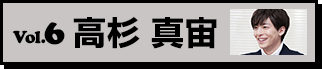 Vol.6 高杉 真宙